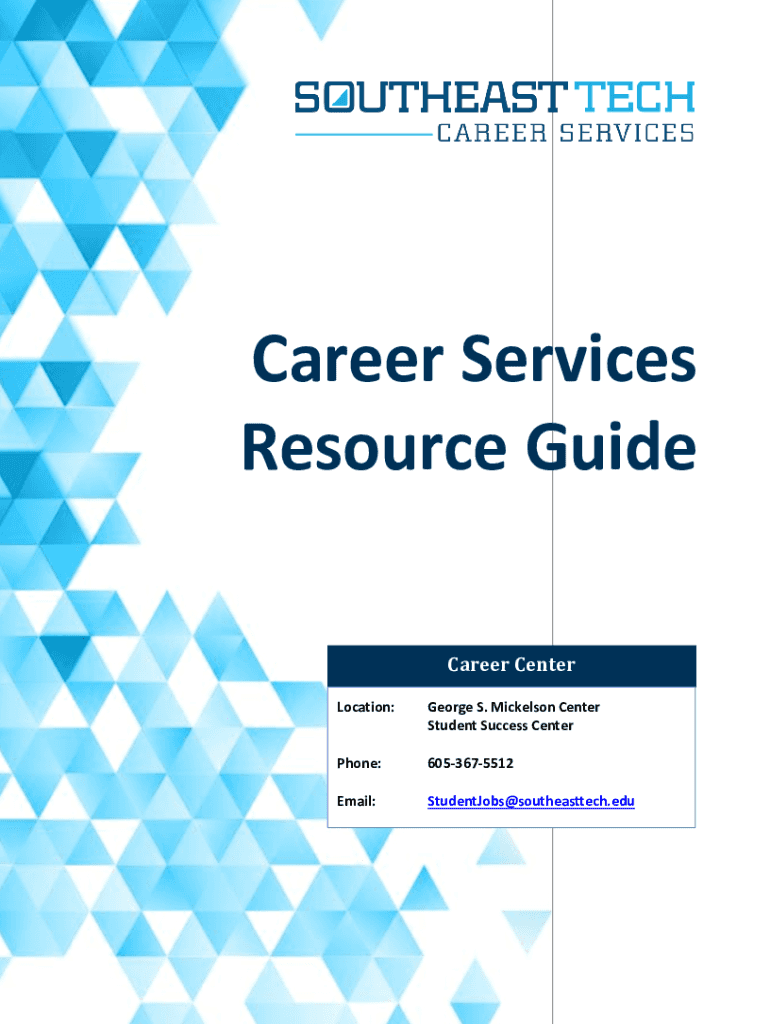 SOUTHEAST TECH
CAREER SERVICES

Career Services Resource Guide

Career Center

Location: George S. Mickelson Center
Student Success Center

Phone: 605-367-5512

Email: StudentJobs@southeasttech.edu